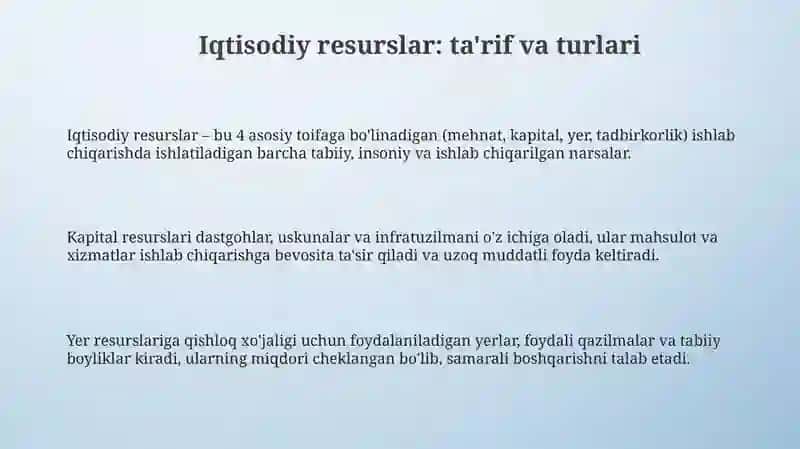 Iqtisodiy resurslar: ta'rif va turlari

Iqtisodiy resurslar – bu 4 asosiy toifaga bo'linadigan (mehnat, kapital, yer, tadbirkorlik) ishlab chiqarishda ishlatiladigan barcha tabiiy, insoniy va ishlab chiqarilgan narsalar.

Kapital resurslari dastgohlar, uskunalar va infratuzilmani o'z ichiga oladi, ular mahsulot va xizmatlar ishlab chiqarishga bevosita ta'sir qiladi va uzoq muddatli foyda keltiradi.

Yer resurslariga qishloq xo'jaligi uchun foydalaniladigan yerlar, foydali qazilmalar va tabiiy boyliklar kiradi, ularning miqdori cheklangan bo'lib, samarali boshqarishni talab etadi.